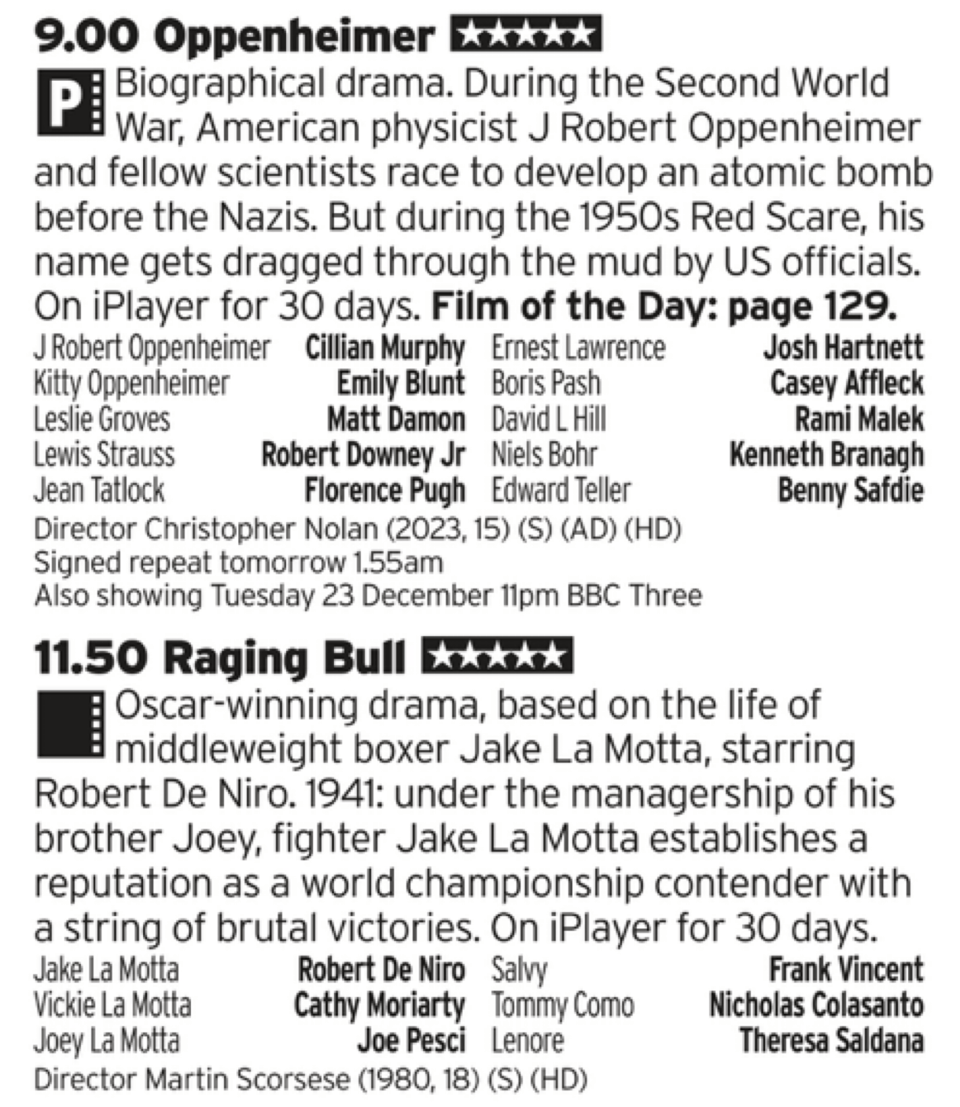 9.00 Oppenheimer ★★★★★

P Biographical drama. During the Second World War, American physicist J Robert Oppenheimer and fellow scientists race to develop an atomic bomb before the Nazis. But during the 1950s Red Scare, his name gets dragged through the mud by US officials. On iPlayer for 30 days. Film of the Day: page 129.

J Robert Oppenheimer Cillian Murphy
Kitty Oppenheimer Emily Blunt
Leslie Groves Matt Damon
Lewis Strauss Robert Downey Jr
Jean Tatlock Florence Pugh
Ernest Lawrence Josh Hartnett
Boris Pash Casey Affleck
David L Hill Rami Malek
Niels Bohr Kenneth Branagh
Edward Teller Benny Safdie

Director Christopher Nolan (2023, 15) (S) (AD) (HD)
Signed repeat tomorrow 1.55am
Also showing Tuesday 23 December 11pm BBC Three

11.50 Raging Bull ★★★★★

Oscar-winning drama, based on the life of middleweight boxer Jake La Motta, starring Robert De Niro. 1941: under the managership of his brother Joey, fighter Jake La Motta establishes a reputation as a world championship contender with a string of brutal victories. On iPlayer for 30 days.

Jake La Motta Robert De Niro
Vickie La Motta Cathy Moriarty
Joey La Motta Joe Pesci
Salvy Frank Vincent
Tommy Como Nicholas Colasanto
Lenore Theresa Saldana

Director Martin Scorsese (1980, 18) (S) (HD)